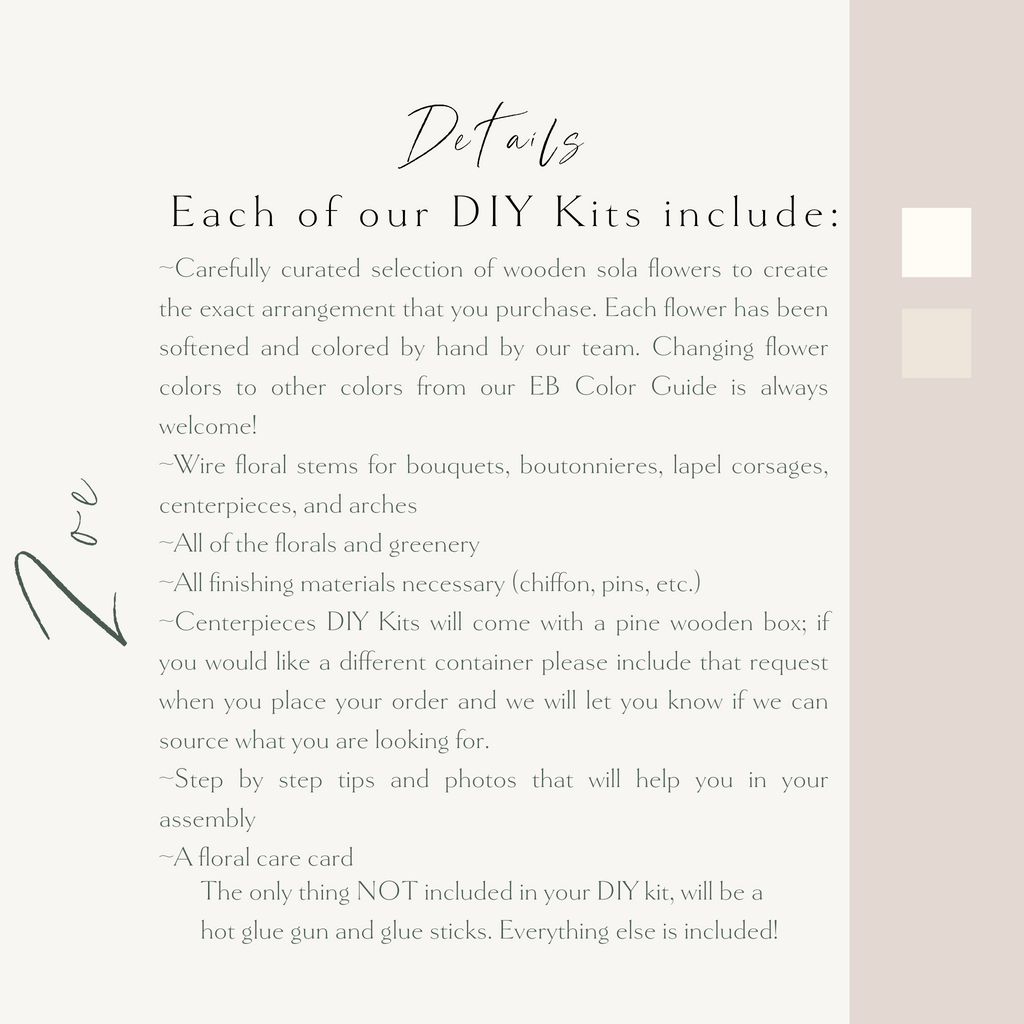 Details

Each of our DIY Kits include:

~Carefully curated selection of wooden sola flowers to create the exact arrangement that you purchase. Each flower has been softened and colored by hand by our team. Changing flower colors to other colors from our EB Color Guide is always welcome!
~Wire floral stems for bouquets, boutonnieres, lapel corsages, centerpieces, and arches
~All of the florals and greenery
~All finishing materials necessary (chiffon, pins, etc.)
~Centerpieces DIY Kits will come with a pine wooden box; if you would like a different container please include that request when you place your order and we will let you know if we can source what you are looking for.
~Step by step tips and photos that will help you in your assembly
~A floral care card

The only thing NOT included in your DIY kit, will be a hot glue gun and glue sticks. Everything else is included!

Zoe